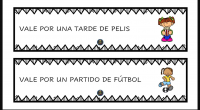 VALE POR UNA TARDE DE PELIS

VALE POR UN PARTIDO DE FÚTBOL